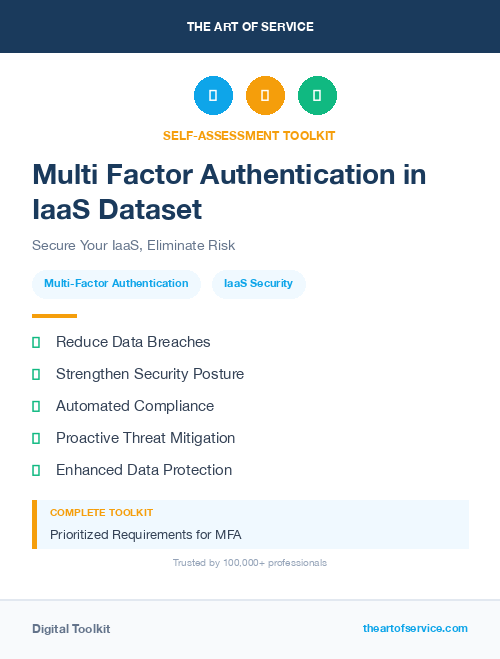 THE ART OF SERVICE

SELF-ASSESSMENT TOOLKIT

Multi Factor Authentication in IaaS Dataset

Secure Your IaaS, Eliminate Risk

Multi-Factor Authentication

IaaS Security

Reduce Data Breaches

Strengthen Security Posture

Automated Compliance

Proactive Threat Mitigation

Enhanced Data Protection

COMPLETE TOOLKIT

Prioritized Requirements for MFA

Trusted by 100,000+ professionals

Digital Toolkit

theartofservice.com